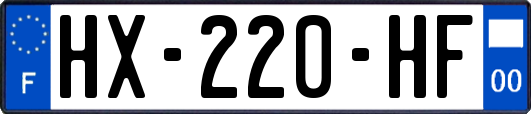 F

HX-220-HF

00